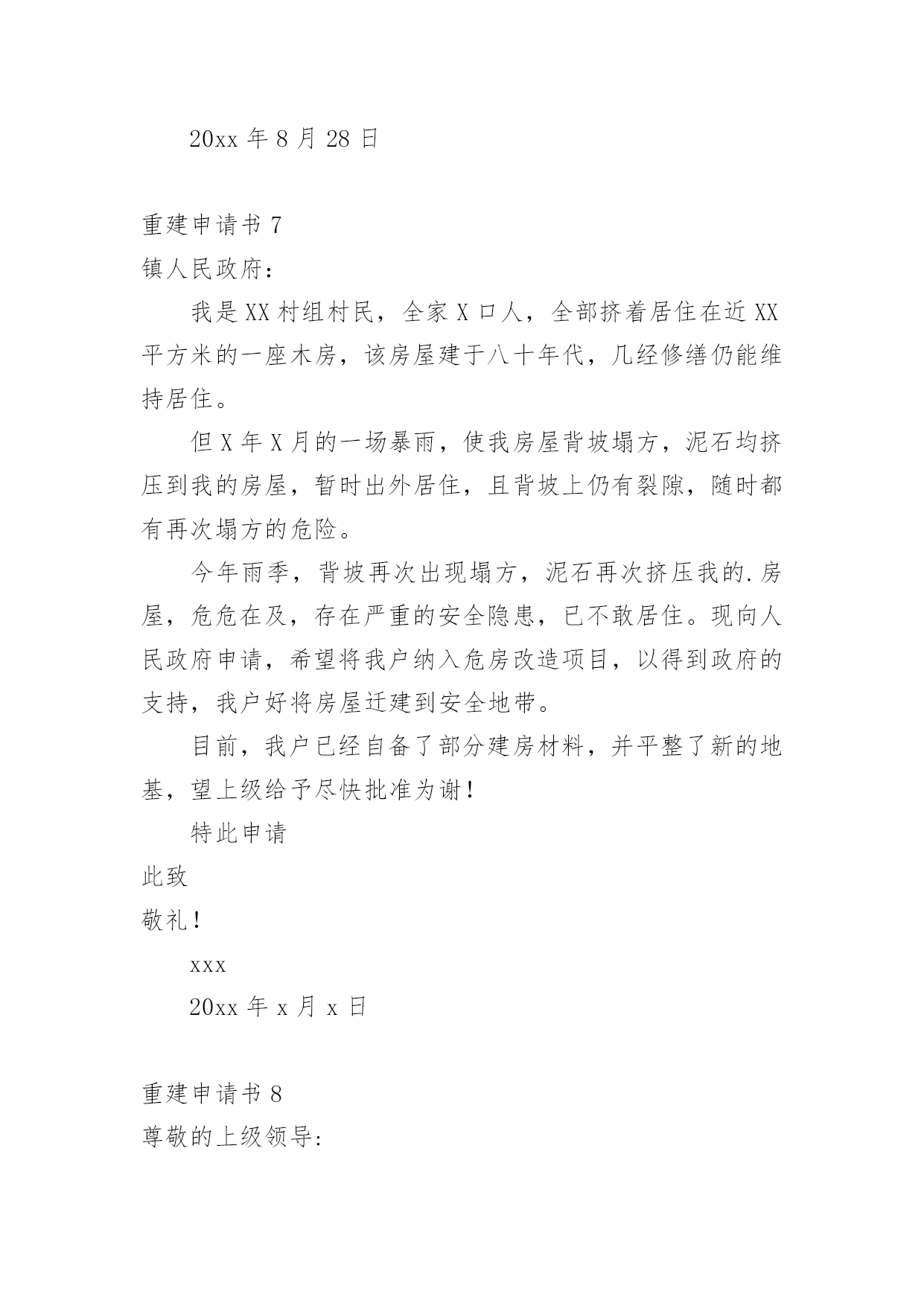 20xx 年 8 月 28 日

重建申请书 7

镇人民政府:

我是 XX 村组村民，全家 X 口人，全部挤着居住在近 XX 平方米的一座木房，该房屋建于八十年代，几经修缮仍能维持居住。

但 X 年 X 月的一场暴雨，使我房屋背坡塌方，泥石均挤压到我的房屋，暂时出外居住，且背坡上仍有裂隙，随时都有再次塌方的危险。

今年雨季，背坡再次出现塌方，泥石再次挤压我的.房屋，危危在及，存在严重的安全隐患，已不敢居住。现向人民政府申请，希望将我户纳入危房改造项目，以得到政府的支持，我户好将房屋迁建到安全地带。

目前，我户已经自备了部分建房材料，并平整了新的地基，望上级给予尽快批准为谢！

特此申请

此致

敬礼！

xxx

20xx 年 x 月 x 日

重建申请书 8

尊敬的上级领导: